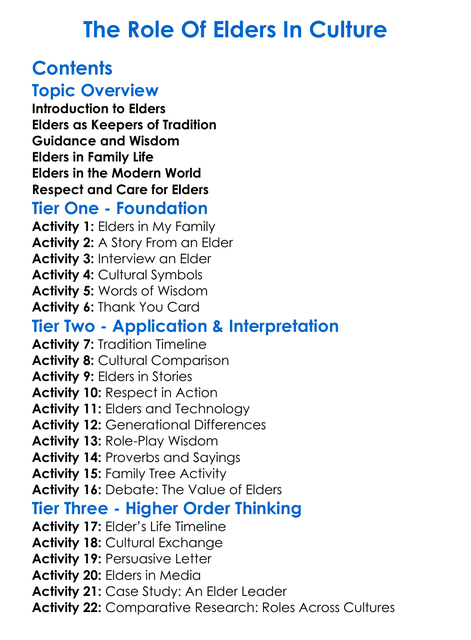 The Role Of Elders In Culture

Contents

Topic Overview

Introduction to Elders
Elders as Keepers of Tradition
Guidance and Wisdom
Elders in Family Life
Elders in the Modern World
Respect and Care for Elders

Tier One - Foundation

Activity 1: Elders in My Family
Activity 2: A Story From an Elder
Activity 3: Interview an Elder
Activity 4: Cultural Symbols
Activity 5: Words of Wisdom
Activity 6: Thank You Card

Tier Two - Application & Interpretation

Activity 7: Tradition Timeline
Activity 8: Cultural Comparison
Activity 9: Elders in Stories
Activity 10: Respect in Action
Activity 11: Elders and Technology
Activity 12: Generational Differences
Activity 13: Role-Play Wisdom
Activity 14: Proverbs and Sayings
Activity 15: Family Tree Activity
Activity 16: Debate: The Value of Elders

Tier Three - Higher Order Thinking

Activity 17: Elder's Life Timeline
Activity 18: Cultural Exchange
Activity 19: Persuasive Letter
Activity 20: Elders in Media
Activity 21: Case Study: An Elder Leader
Activity 22: Comparative Research: Roles Across Cultures